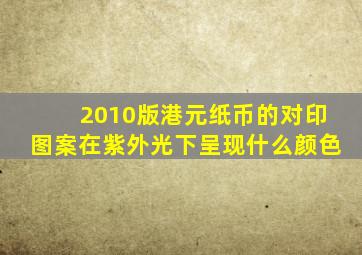 2010版港元纸币的对印图案在紫外光下呈现什么颜色